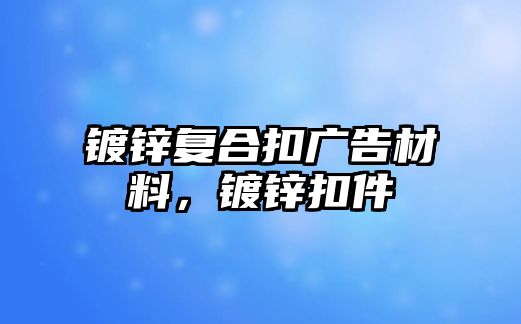 镀锌复合扣广告材料，镀锌扣件